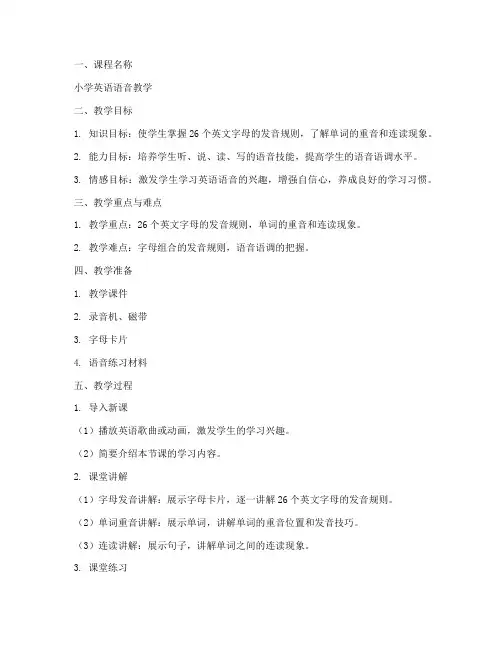 一、课程名称

小学英语语音教学

二、教学目标

1. 知识目标：使学生掌握 26 个英文字母的发音规则，了解单词的重音和连读现象。

2. 能力目标：培养学生听、说、读、写的语音技能，提高学生的语音语调水平。

3. 情感目标：激发学生学习英语语音的兴趣，增强自信心，养成良好的学习习惯。

三、教学重点与难点

1. 教学重点：26 个英文字母的发音规则，单词的重音和连读现象。

2. 教学难点：字母组合的发音规则，语音语调的把握。

四、教学准备

1. 教学课件

2. 录音机、磁带

3. 字母卡片

4. 语音练习材料

五、教学过程

1. 导入新课

（1）播放英语歌曲或动画，激发学生的学习兴趣。

（2）简要介绍本节课的学习内容。

2. 课堂讲解

（1）字母发音讲解：展示字母卡片，逐一讲解 26 个英文字母的发音规则。

（2）单词重音讲解：展示单词，讲解单词的重音位置和发音技巧。

（3）连读讲解：展示句子，讲解单词之间的连读现象。

3. 课堂练习